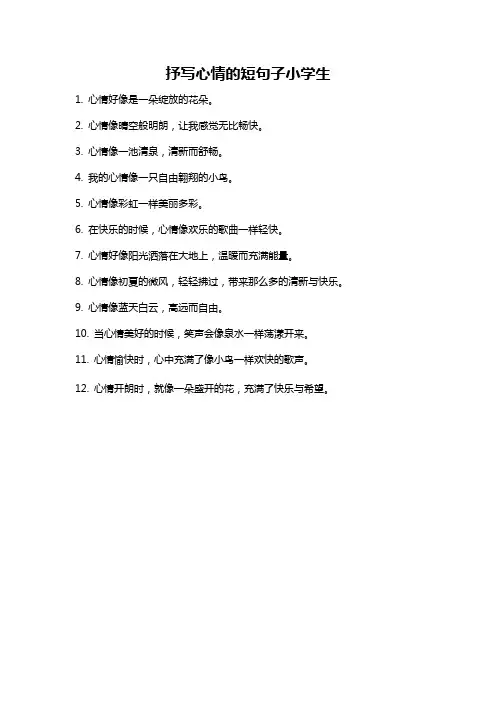 抒写心情的短句子小学生

1. 心情好像是一朵绽放的花朵。

2. 心情像晴空般明朗，让我感觉无比畅快。

3. 心情像一池清泉，清新而舒畅。

4. 我的心情像一只自由翱翔的小鸟。

5. 心情像彩虹一样美丽多彩。

6. 在快乐的时候，心情像欢乐的歌曲一样轻快。

7. 心情好像阳光洒落在大地上，温暖而充满能量。

8. 心情像初夏的微风，轻轻拂过，带来那么多的清新与快乐。

9. 心情像蓝天白云，高远而自由。

10. 当心情美好的时候，笑声会像泉水一样荡漾开来。

11. 心情愉快时，心中充满了像小鸟一样欢快的歌声。

12. 心情开朗时，就像一朵盛开的花，充满了快乐与希望。